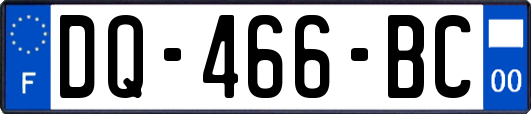 F

DQ-466-BC

00